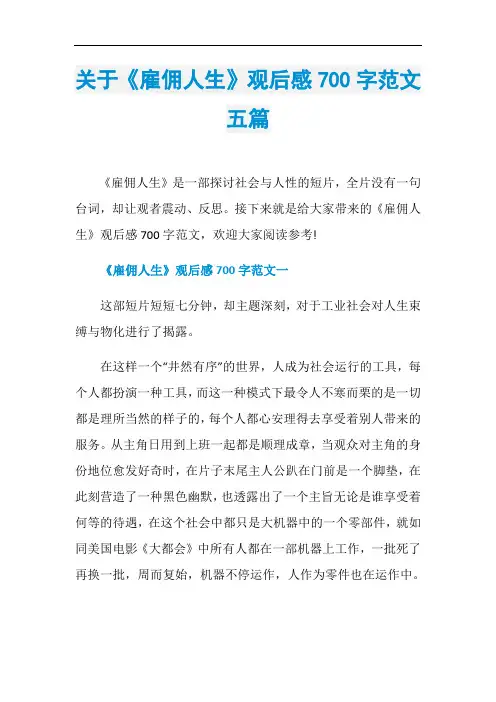 关于《雇佣人生》观后感 700 字范文五篇

《雇佣人生》是一部探讨社会与人性的短片，全片没有一句台词，却让观者震动、反思。接下来就是给大家带来的《雇佣人生》观后感 700 字范文，欢迎大家阅读参考!

《雇佣人生》观后感 700 字范文一

这部短片短短七分钟，却主题深刻，对于工业社会对人生束缚与物化进行了揭露。

在这样一个“井然有序”的世界，人成为社会运行的工具，每个人都扮演一种工具，而这一种模式下最令人不寒而栗的是一切都是理所当然的样子的，每个人都心安理得去享受着别人带来的服务。从主角日用到上班一起都是顺理成章，当观众对主角的身份地位愈发好奇时，在片子末尾主人公趴在门前是一个脚垫，在此刻营造了一种黑色幽默，也透露出了一个主旨无论是谁享受着何等的待遇，在这个社会中都只是大机器中的一个零部件，就如同美国电影《大都会》中所有人都在一部机器上工作，一批死了再换一批，周而复始，机器不停运作，人作为零件也在运作中。